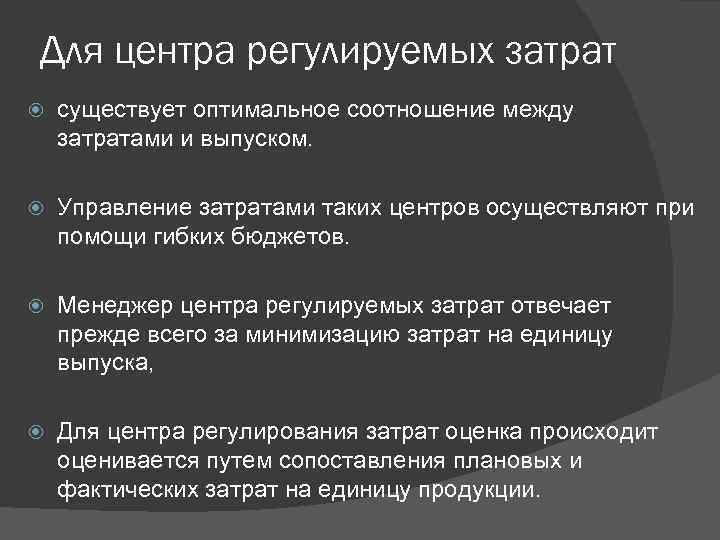 Для центра регулируемых затрат

существует оптимальное соотношение между затратами и выпуском.

Управление затратами таких центров осуществляют при помощи гибких бюджетов.

Менеджер центра регулируемых затрат отвечает прежде всего за минимизацию затрат на единицу выпуска,

Для центра регулирования затрат оценка происходит оценивается путем сопоставления плановых и фактических затрат на единицу продукции.